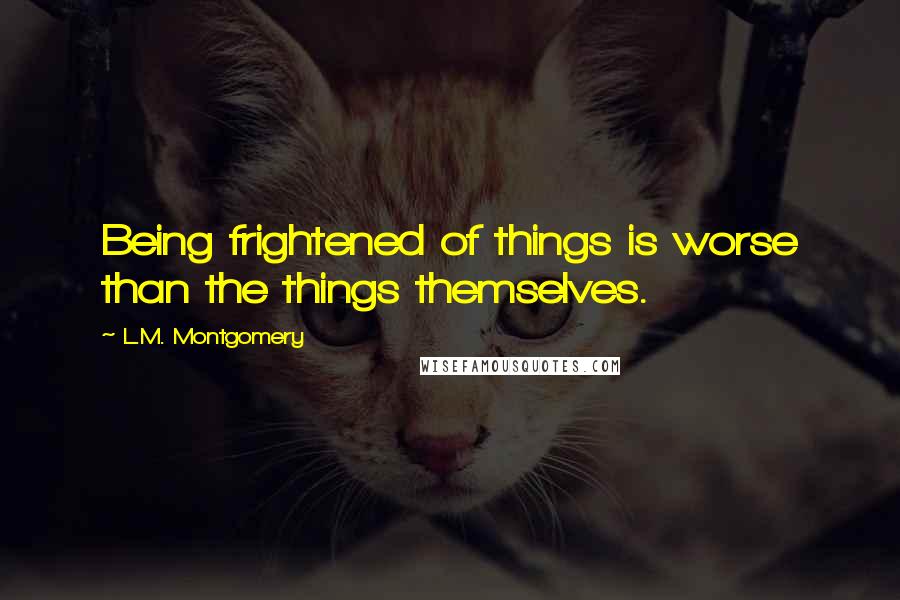 Being frightened of things is worse than the things themselves.

~ L.M. Montgomery

WISEFAMOUSQUOTES.COM